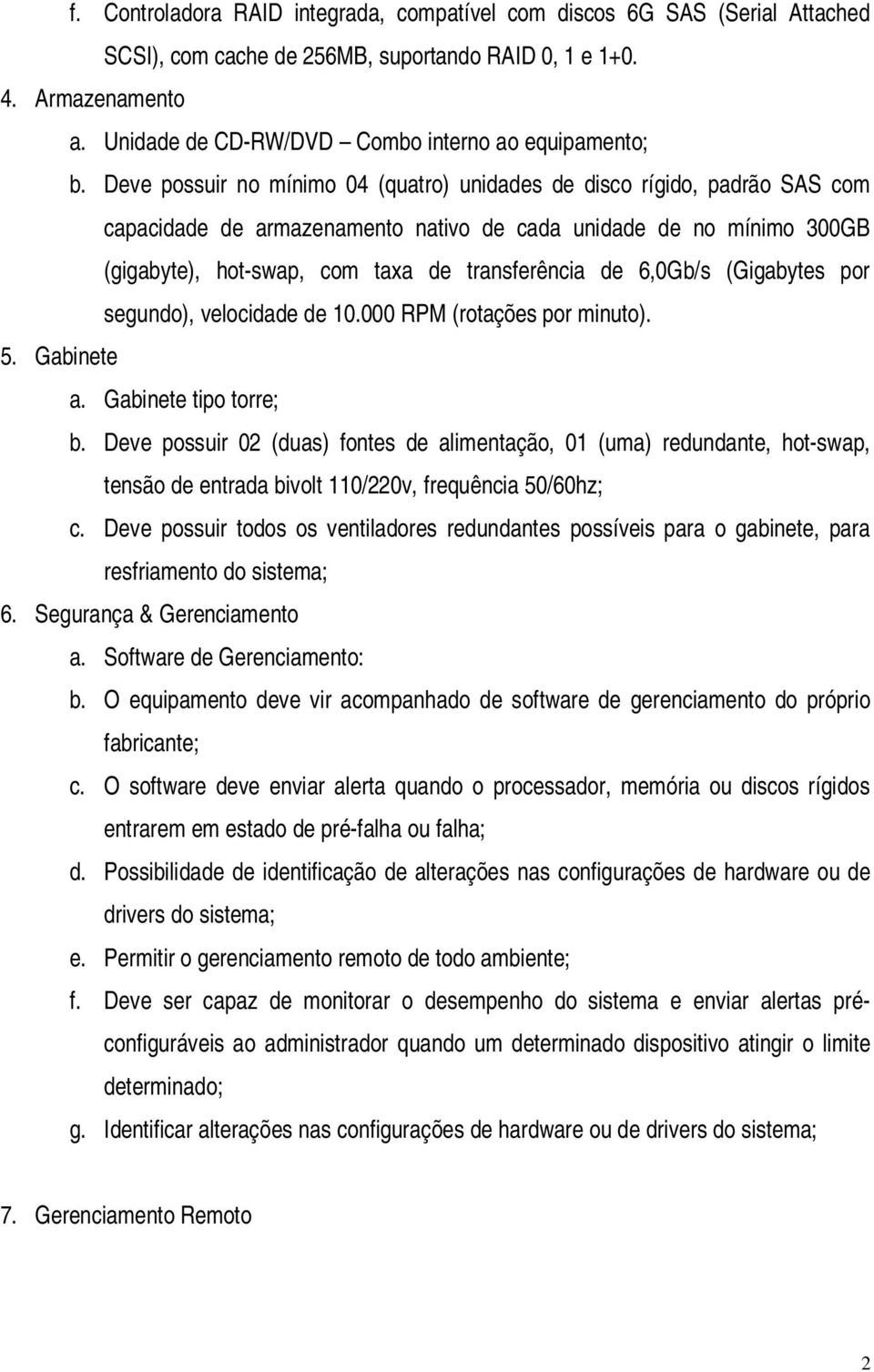 f. Controladora RAID integrada, compatível com discos 6G SAS (Serial Attached SCSI), com cache de 256MB, suportando RAID 0, 1 e 1+0.

4. Armazenamento

a. Unidade de CD-RW/DVD – Combo interno ao equipamento;

b. Deve possuir no mínimo 04 (quatro) unidades de disco rígido, padrão SAS com capacidade de armazenamento nativo de cada unidade de no mínimo 300GB (gigabyte), hot-swap, com taxa de transferência de 6,0Gb/s (Gigabytes por segundo), velocidade de 10.000 RPM (rotações por minuto).

5. Gabinete

a. Gabinete tipo torre;

b. Deve possuir 02 (duas) fontes de alimentação, 01 (uma) redundante, hot-swap, tensão de entrada bivolt 110/220v, frequência 50/60hz;

c. Deve possuir todos os ventiladores redundantes possíveis para o gabinete, para resfriamento do sistema;

6. Segurança & Gerenciamento

a. Software de Gerenciamento:

b. O equipamento deve vir acompanhado de software de gerenciamento do próprio fabricante;

c. O software deve enviar alerta quando o processador, memória ou discos rígidos entrarem em estado de pré-falha ou falha;

d. Possibilidade de identificação de alterações nas configurações de hardware ou de drivers do sistema;

e. Permitir o gerenciamento remoto de todo ambiente;

f. Deve ser capaz de monitorar o desempenho do sistema e enviar alertas pré-configuráveis ao administrador quando um determinado dispositivo atingir o limite determinado;

g. Identificar alterações nas configurações de hardware ou de drivers do sistema;

7. Gerenciamento Remoto

2